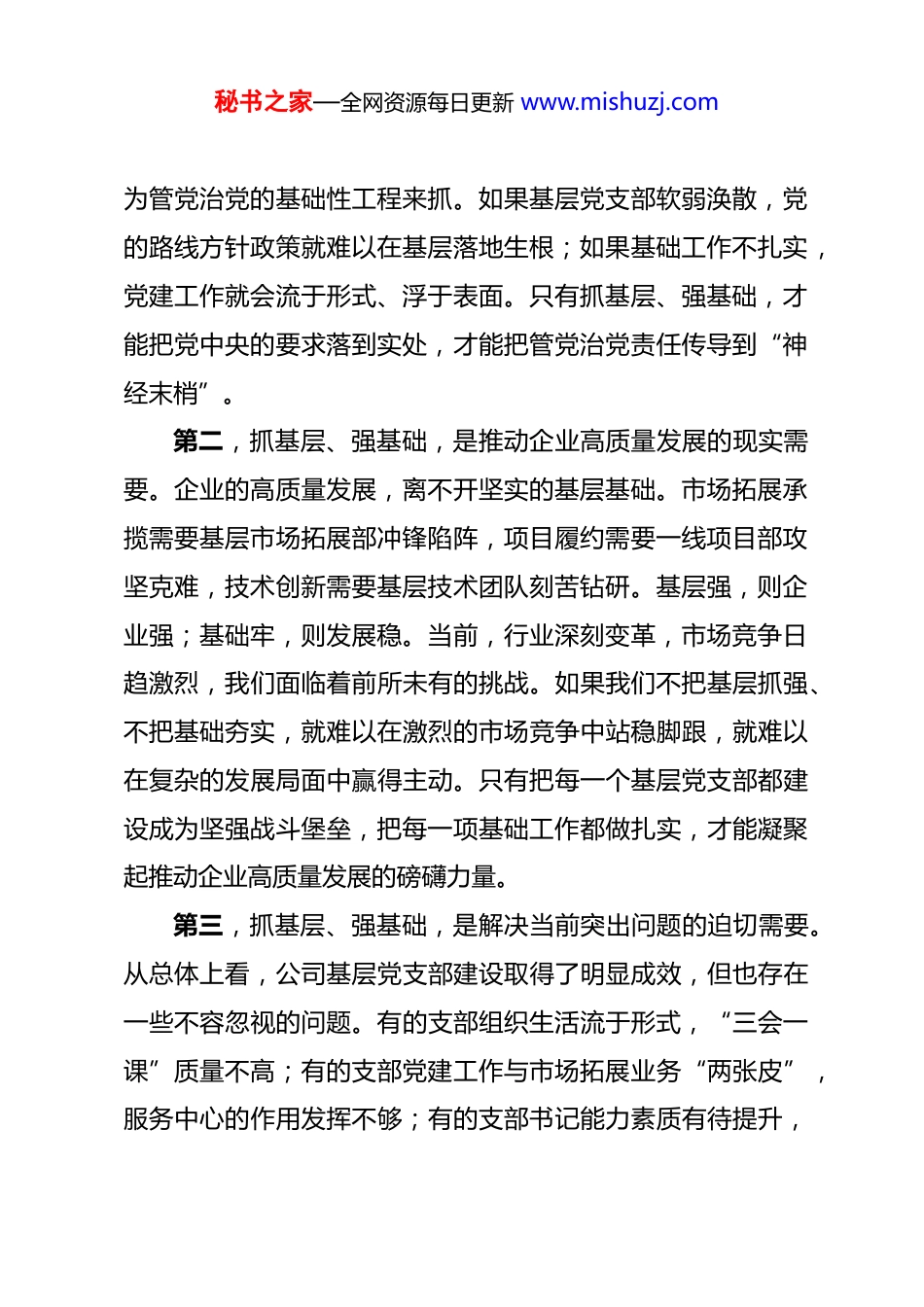 秘书之家—全网资源每日更新 www.mishuzj.com

为管党治党的基础性工程来抓。如果基层党支部软弱涣散，党的路线方针政策就难以在基层落地生根；如果基础工作不扎实，党建工作就会流于形式、浮于表面。只有抓基层、强基础，才能把党中央的要求落到实处，才能把管党治党责任传导到“神经末梢”。

第二，抓基层、强基础，是推动企业高质量发展的现实需要。企业的高质量发展，离不开坚实的基层基础。市场拓展承揽需要基层市场拓展部冲锋陷阵，项目履约需要一线项目部攻坚克难，技术创新需要基层技术团队刻苦钻研。基层强，则企业强；基础牢，则发展稳。当前，行业深刻变革，市场竞争日趋激烈，我们面临着前所未有的挑战。如果我们不把基层抓强、不把基础夯实，就难以在激烈的市场竞争中站稳脚跟，就难以在复杂的发展局面中赢得主动。只有把每一个基层党支部都建设成为坚强战斗堡垒，把每一项基础工作都做扎实，才能凝聚起推动企业高质量发展的磅礴力量。

第三，抓基层、强基础，是解决当前突出问题的迫切需要。从总体上看，公司基层党支部建设取得了明显成效，但也存在一些不容忽视的问题。有的支部组织生活流于形式，“三会一课”质量不高；有的支部党建工作与市场拓展业务“两张皮”，服务中心的作用发挥不够；有的支部书记能力素质有待提升，